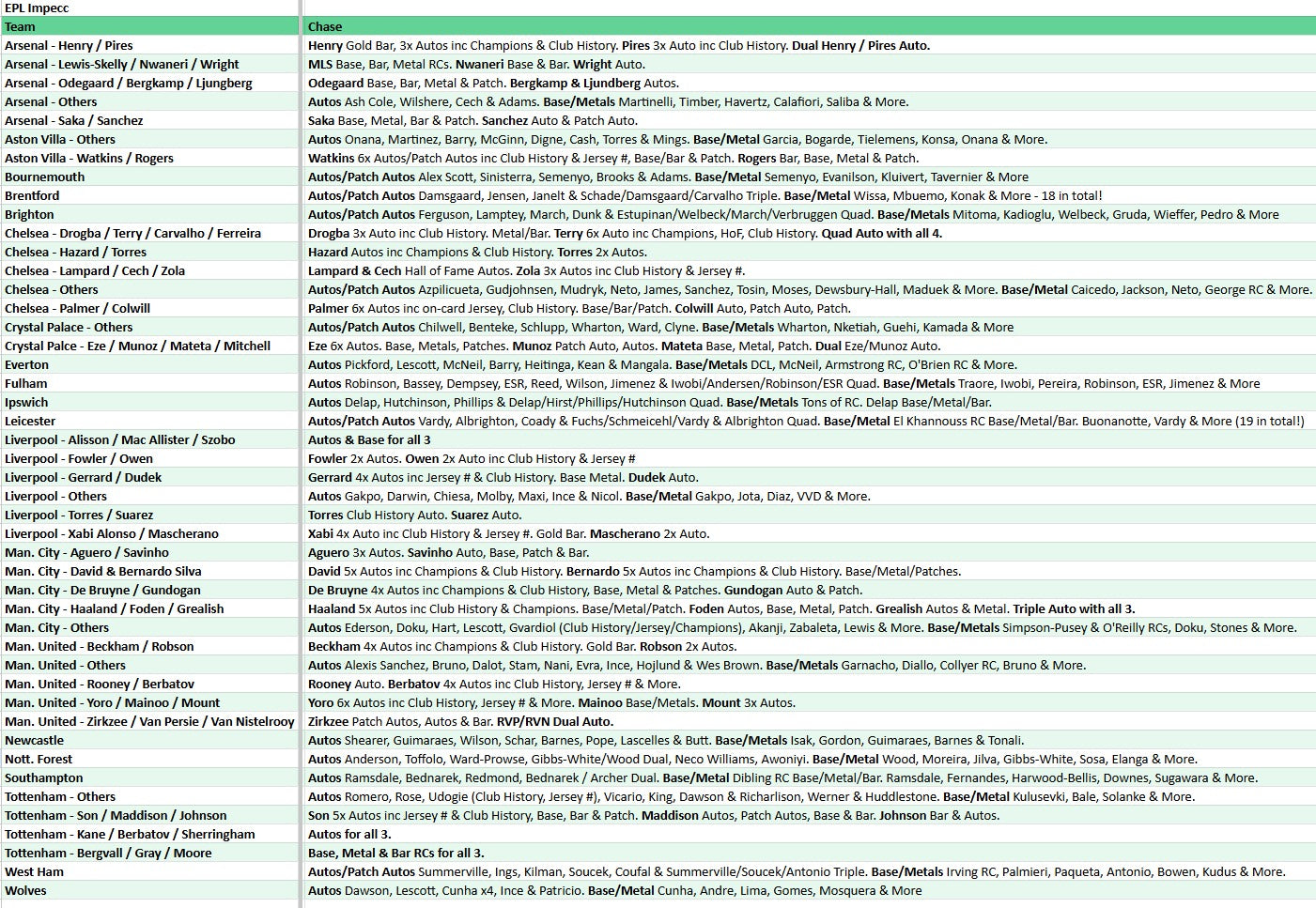 EPL Impecc

| Team | Chase |
|---|---|
| Arsenal - Henry / Pires | Henry Gold Bar, 3x Autos inc Champions & Club History. Pires 3x Auto inc Club History. Dual Henry / Pires Auto. |
| Arsenal - Lewis-Skelly / Nwaneri / Wright | MLS Base, Bar, Metal RCs. Nwaneri Base & Bar. Wright Auto. |
| Arsenal - Odegaard / Bergkamp / Ljungberg | Odegaard Base, Bar, Metal & Patch. Bergkamp & Ljundberg Autos. |
| Arsenal - Others | Autos Ash Cole, Wilshere, Cech & Adams. Base/Metals Martinelli, Timber, Havertz, Calafiori, Saliba & More. |
| Arsenal - Saka / Sanchez | Saka Base, Metal, Bar & Patch. Sanchez Auto & Patch Auto. |
| Aston Villa - Others | Autos Onana, Martinez, Barry, McGinn, Digne, Cash, Torres & Mings. Base/Metal Garcia, Bogarde, Tielemens, Konsa, Onana & More. |
| Aston Villa - Watkins / Rogers | Watkins 6x Autos/Patch Autos inc Club History & Jersey #, Base/Bar & Patch. Rogers Bar, Base, Metal & Patch. |
| Bournemouth | Autos/Patch Autos Alex Scott, Sinisterra, Semenyo, Brooks & Adams. Base/Metal Semenyo, Evanilson, Kluivert, Tavernier & More |
| Brentford | Autos/Patch Autos Damsgaard, Jensen, Janelt & Schade/Damsgaard/Carvalho Triple. Base/Metal Wissa, Mbuemo, Konak & More - 18 in total! |
| Brighton | Autos/Patch Autos Ferguson, Lamptey, March, Dunk & Estupinan/Welbeck/March/Verbruggen Quad. Base/Metals Mitoma, Kadioglu, Welbeck, Gruda, Wieffer, Pedro & More |
| Chelsea - Drogba / Terry / Carvalho / Ferreira | Drogba 3x Auto inc Club History. Metal/Bar. Terry 6x Auto inc Champions, HoF, Club History. Quad Auto with all 4. |
| Chelsea - Hazard / Torres | Hazard Autos inc Champions & Club History. Torres 2x Autos. |
| Chelsea - Lampard / Cech / Zola | Lampard & Cech Hall of Fame Autos. Zola 3x Autos inc Club History & Jersey #. |
| Chelsea - Others | Autos/Patch Autos Azpilicueta, Gudjohnsen, Mudryk, Neto, James, Sanchez, Tosin, Moses, Dewsbury-Hall, Maduek & More. Base/Metal Caicedo, Jackson, Neto, George RC & More. |
| Chelsea - Palmer / Colwill | Palmer 6x Autos inc on-card Jersey, Club History. Base/Bar/Patch. Colwill Auto, Patch Auto, Patch. |
| Crystal Palace - Others | Autos/Patch Autos Chilwell, Benteke, Schlupp, Wharton, Ward, Clyne. Base/Metals Wharton, Nketiah, Guehi, Kamada & More |
| Crystal Palce - Eze / Munoz / Mateta / Mitchell | Eze 6x Autos. Base, Metals, Patches. Munoz Patch Auto, Autos. Mateta Base, Metal, Patch. Dual Eze/Munoz Auto. |
| Everton | Autos Pickford, Lescott, McNeil, Barry, Heitinga, Kean & Mangala. Base/Metals DCL, McNeil, Armstrong RC, O'Brien RC & More. |
| Fulham | Autos Robinson, Bassey, Dempsey, ESR, Reed, Wilson, Jimenez & Iwobi/Andersen/Robinson/ESR Quad. Base/Metals Traore, Iwobi, Pereira, Robinson, ESR, Jimenez & More |
| Ipswich | Autos Delap, Hutchinson, Phillips & Delap/Hirst/Phillips/Hutchinson Quad. Base/Metals Tons of RC. Delap Base/Metal/Bar. |
| Leicester | Autos/Patch Autos Vardy, Albrighton, Coady & Fuchs/Schmeicehl/Vardy & Albrighton Quad. Base/Metal El Khannouss RC Base/Metal/Bar. Buonanotte, Vardy & More (19 in total!) |
| Liverpool - Alisson / Mac Allister / Szobo | Autos & Base for all 3 |
| Liverpool - Fowler / Owen | Fowler 2x Autos. Owen 2x Auto inc Club History & Jersey # |
| Liverpool - Gerrard / Dudek | Gerrard 4x Autos inc Jersey # & Club History. Base Metal. Dudek Auto. |
| Liverpool - Others | Autos Gakpo, Darwin, Chiesa, Molby, Maxi, Ince & Nicol. Base/Metal Gakpo, Jota, Diaz, VVD & More. |
| Liverpool - Torres / Suarez | Torres Club History Auto. Suarez Auto. |
| Liverpool - Xabi Alonso / Mascherano | Xabi 4x Auto inc Club History & Jersey #. Gold Bar. Mascherano 2x Auto. |
| Man. City - Aguero / Savinho | Aguero 3x Autos. Savinho Auto, Base, Patch & Bar. |
| Man. City - David & Bernardo Silva | David 5x Autos inc Champions & Club History. Bernardo 5x Autos inc Champions & Club History. Base/Metal/Patches. |
| Man. City - De Bruyne / Gundogan | De Bruyne 4x Autos inc Champions & Club History, Base, Metal & Patches. Gundogan Auto & Patch. |
| Man. City - Haaland / Foden / Grealish | Haaland 5x Autos inc Club History & Champions. Base/Metal/Patch. Foden Autos, Base, Metal, Patch. Grealish Autos & Metal. Triple Auto with all 3. |
| Man. City - Others | Autos Ederson, Doku, Hart, Lescott, Gvardiol (Club History/Jersey/Champions), Akanji, Zabaleta, Lewis & More. Base/Metals Simpson-Pusey & O'Reilly RCs, Doku, Stones & More. |
| Man. United - Beckham / Robson | Beckham 4x Autos inc Champions & Club History. Gold Bar. Robson 2x Autos. |
| Man. United - Others | Autos Alexis Sanchez, Bruno, Dalot, Stam, Nani, Evra, Ince, Hojlund & Wes Brown. Base/Metals Garnacho, Diallo, Collyer RC, Bruno & More. |
| Man. United - Rooney / Berbatov | Rooney Auto. Berbatov 4x Autos inc Club History, Jersey # & More. |
| Man. United - Yoro / Mainoo / Mount | Yoro 6x Autos inc Club History, Jersey # & More. Mainoo Base/Metals. Mount 3x Autos. |
| Man. United - Zirkzee / Van Persie / Van Nistelrooy | Zirkzee Patch Autos, Autos & Bar. RVP/RVN Dual Auto. |
| Newcastle | Autos Shearer, Guimaraes, Wilson, Schar, Barnes, Pope, Lascelles & Butt. Base/Metals Isak, Gordon, Guimaraes, Barnes & Tonali. |
| Nott. Forest | Autos Anderson, Toffolo, Ward-Prowse, Gibbs-White/Wood Dual, Neco Williams, Awoniyi. Base/Metal Wood, Moreira, Jilva, Gibbs-White, Sosa, Elanga & More. |
| Southampton | Autos Ramsdale, Bednarek, Redmond, Bednarek / Archer Dual. Base/Metal Dibling RC Base/Metal/Bar. Ramsdale, Fernandes, Harwood-Bellis, Downes, Sugawara & More. |
| Tottenham - Others | Autos Romero, Rose, Udogie (Club History, Jersey #), Vicario, King, Dawson & Richarlison, Werner & Huddlestone. Base/Metal Kulusevki, Bale, Solanke & More. |
| Tottenham - Son / Maddison / Johnson | Son 5x Autos inc Jersey # & Club History, Base, Bar & Patch. Maddison Autos, Patch Autos, Base & Bar. Johnson Bar & Autos. |
| Tottenham - Kane / Berbatov / Sherringham | Autos for all 3. |
| Tottenham - Bergvall / Gray / Moore | Base, Metal & Bar RCs for all 3. |
| West Ham | Autos/Patch Autos Summerville, Ings, Kilman, Soucek, Coufal & Summerville/Soucek/Antonio Triple. Base/Metals Irving RC, Palmieri, Paqueta, Antonio, Bowen, Kudus & More. |
| Wolves | Autos Dawson, Lescott, Cunha x4, Ince & Patricio. Base/Metal Cunha, Andre, Lima, Gomes, Mosquera & More |